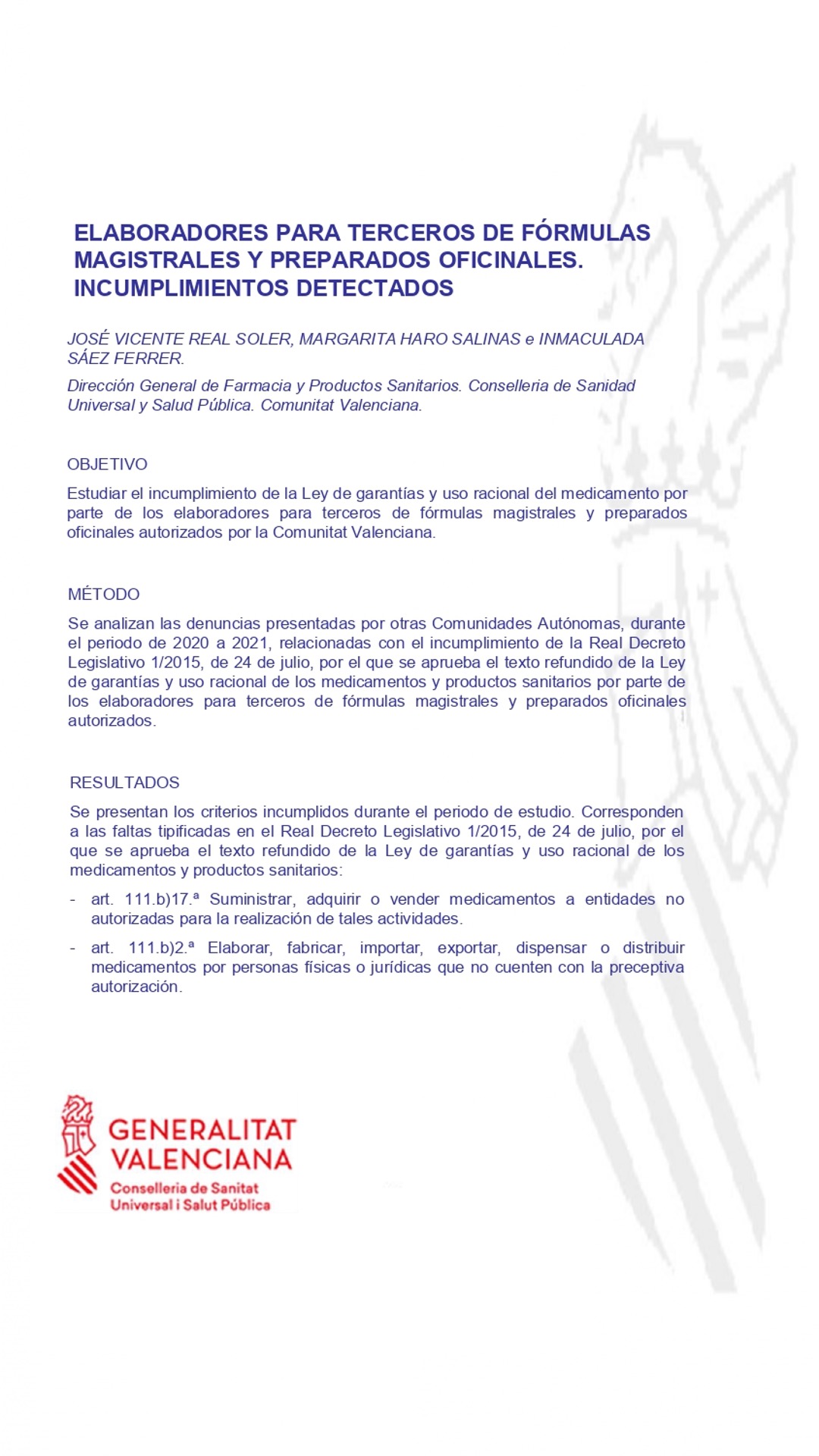 ELABORADORES PARA TERCEROS DE FÓRMULAS MAGISTRALES Y PREPARADOS OFICINALES. INCUMPLIMIENTOS DETECTADOS

JOSÉ VICENTE REAL SOLER, MARGARITA HARO SALINAS e INMACULADA SÁEZ FERRER.

Dirección General de Farmacia y Productos Sanitarios. Conselleria de Sanidad Universal y Salud Pública. Comunitat Valenciana.

OBJETIVO

Estudiar el incumplimiento de la Ley de garantías y uso racional del medicamento por parte de los elaboradores para terceros de fórmulas magistrales y preparados oficinales autorizados por la Comunitat Valenciana.

MÉTODO

Se analizan las denuncias presentadas por otras Comunidades Autónomas, durante el periodo de 2020 a 2021, relacionadas con el incumplimiento de la Real Decreto Legislativo 1/2015, de 24 de julio, por el que se aprueba el texto refundido de la Ley de garantías y uso racional de los medicamentos y productos sanitarios por parte de los elaboradores para terceros de fórmulas magistrales y preparados oficinales autorizados.

RESULTADOS

Se presentan los criterios incumplidos durante el periodo de estudio. Corresponden a las faltas tipificadas en el Real Decreto Legislativo 1/2015, de 24 de julio, por el que se aprueba el texto refundido de la Ley de garantías y uso racional de los medicamentos y productos sanitarios:

- art. 111.b)17.ª Suministrar, adquirir o vender medicamentos a entidades no autorizadas para la realización de tales actividades.
- art. 111.b)2.ª Elaborar, fabricar, importar, exportar, dispensar o distribuir medicamentos por personas físicas o jurídicas que no cuenten con la preceptiva autorización.

GENERALITAT VALENCIANA
Conselleria de Sanitat Universal i Salut Pública